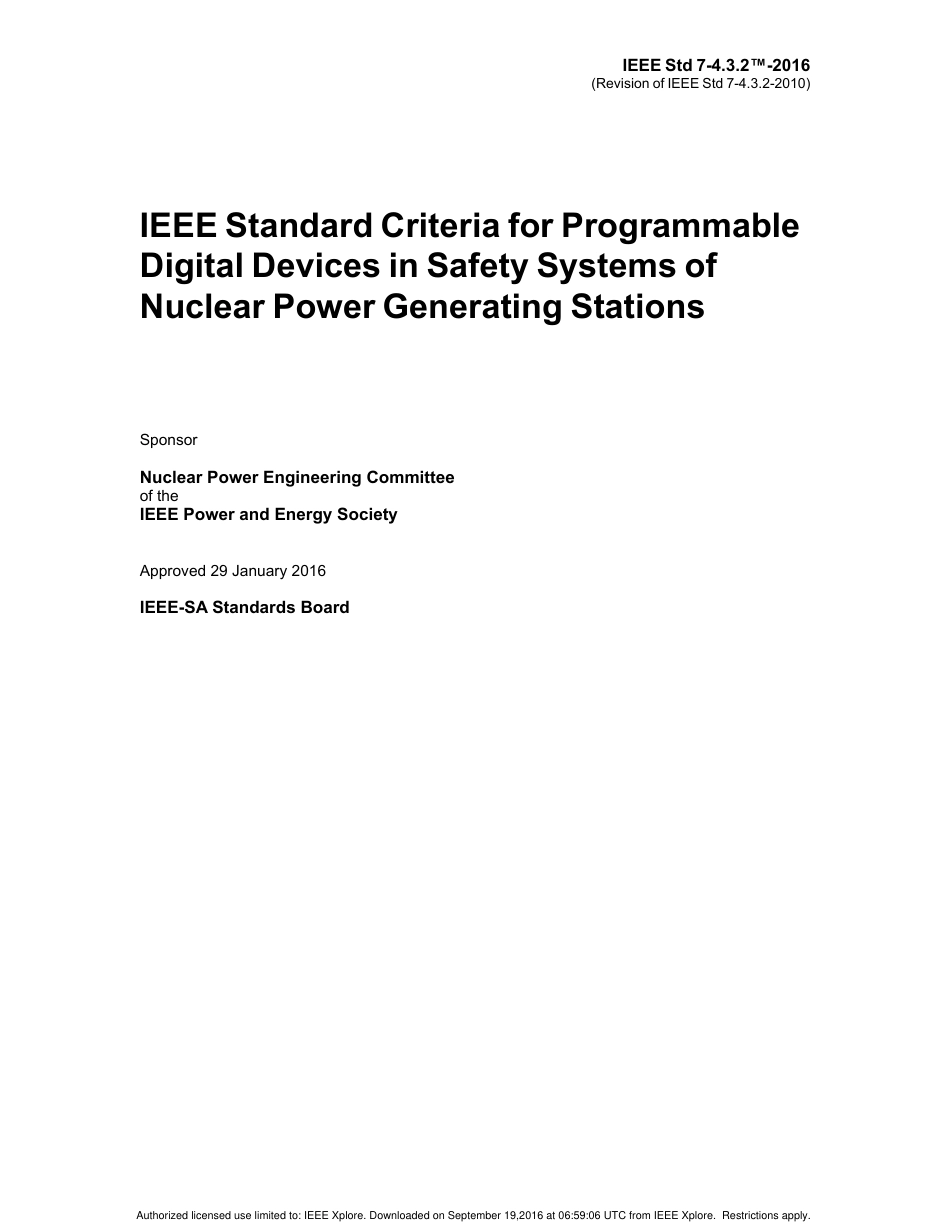 IEEE Std 7-4.3.2™-2016
(Revision of IEEE Std 7-4.3.2-2010)

IEEE Standard Criteria for Programmable Digital Devices in Safety Systems of Nuclear Power Generating Stations

Sponsor

Nuclear Power Engineering Committee
of the
IEEE Power and Energy Society

Approved 29 January 2016

IEEE-SA Standards Board

Authorized licensed use limited to: IEEE Xplore. Downloaded on September 19,2016 at 06:59:06 UTC from IEEE Xplore. Restrictions apply.